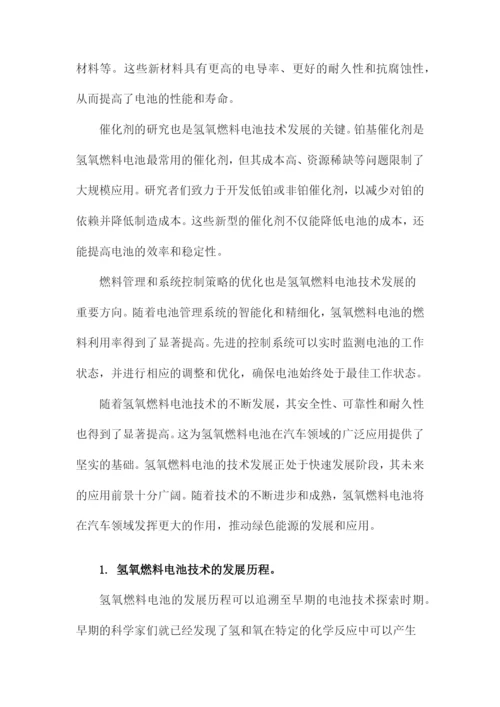 材料等。这些新材料具有更高的电导率、更好的耐久性和抗腐蚀性，从而提高了电池的性能和寿命。

催化剂的研究也是氢氧燃料电池技术发展的关键。铂基催化剂是氢氧燃料电池最常用的催化剂，但其成本高、资源稀缺等问题限制了大规模应用。研究者们致力于开发低铂或非铂催化剂，以减少对铂的依赖并降低制造成本。这些新型的催化剂不仅能降低电池的成本，还能提高电池的效率和稳定性。

燃料管理和系统控制策略的优化也是氢氧燃料电池技术发展的重要方向。随着电池管理系统的智能化和精细化，氢氧燃料电池的燃料利用率得到了显著提高。先进的控制系统可以实时监测电池的工作状态，并进行相应的调整和优化，确保电池始终处于最佳工作状态。

随着氢氧燃料电池技术的不断发展，其安全性、可靠性和耐久性也得到了显著提高。这为氢氧燃料电池在汽车领域的广泛应用提供了坚实的基础。氢氧燃料电池的技术发展正处于快速发展阶段，其未来的应用前景十分广阔。随着技术的不断进步和成熟，氢氧燃料电池将在汽车领域发挥更大的作用，推动绿色能源的发展和应用。

1. 氢氧燃料电池技术的发展历程。

氢氧燃料电池的发展历程可以追溯至早期的电池技术探索时期。早期的科学家们就已经发现了氢和氧在特定的化学反应中可以产生